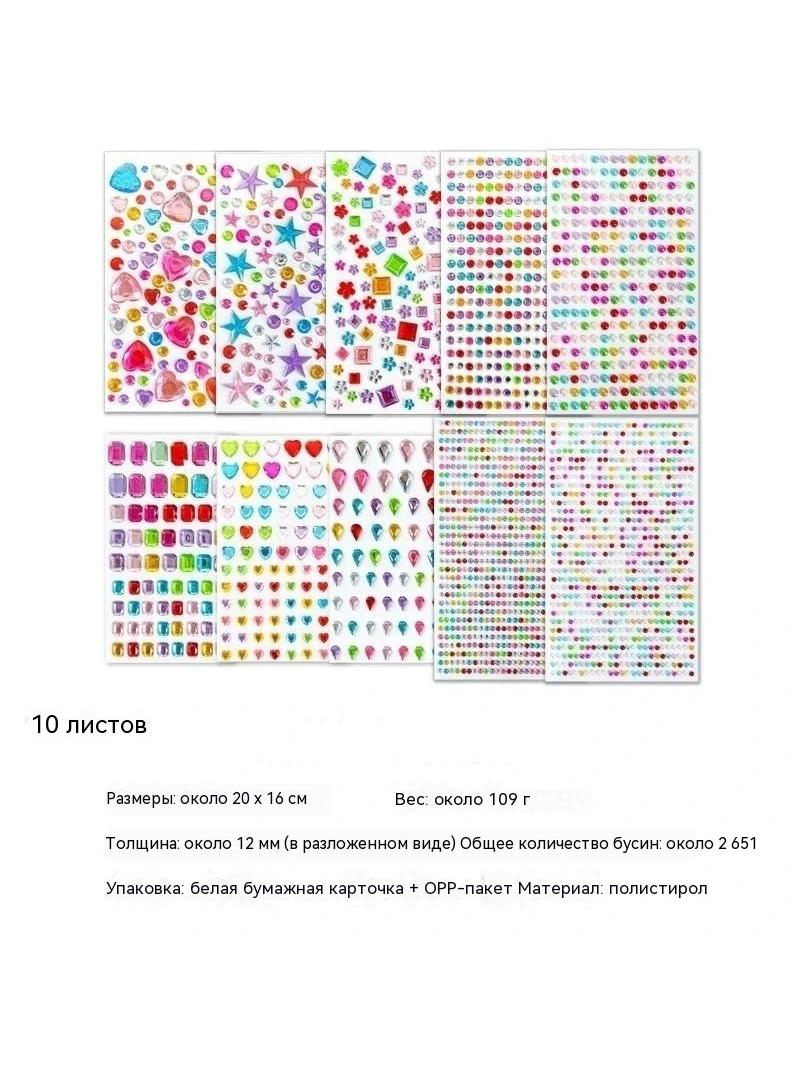 10 листов

Размеры: около 20 x 16 см    Вес: около 109 г

Толщина: около 12 мм (в разложенном виде) Общее количество бусин: около 2 651

Упаковка: белая бумажная карточка + OPP-пакет Материал: полистирол